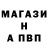 МАГАЗИ
Н
А ПВП